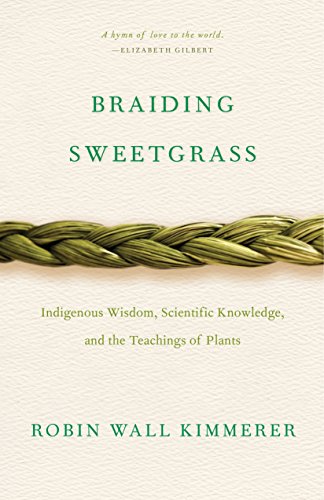 A hymn of love to the world.
—ELIZABETH GILBERT

BRAIDING
SWEETGRASS

Indigenous Wisdom, Scientific Knowledge, and the Teachings of Plants

ROBIN WALL KIMMERER